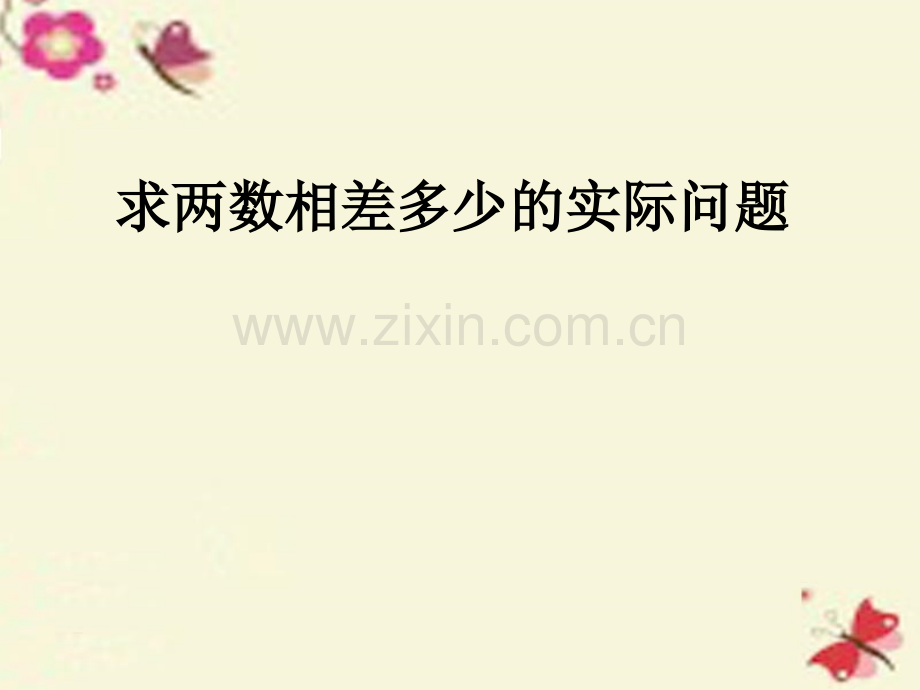 求两数相差多少的实际问题

www.zixin.com.cn